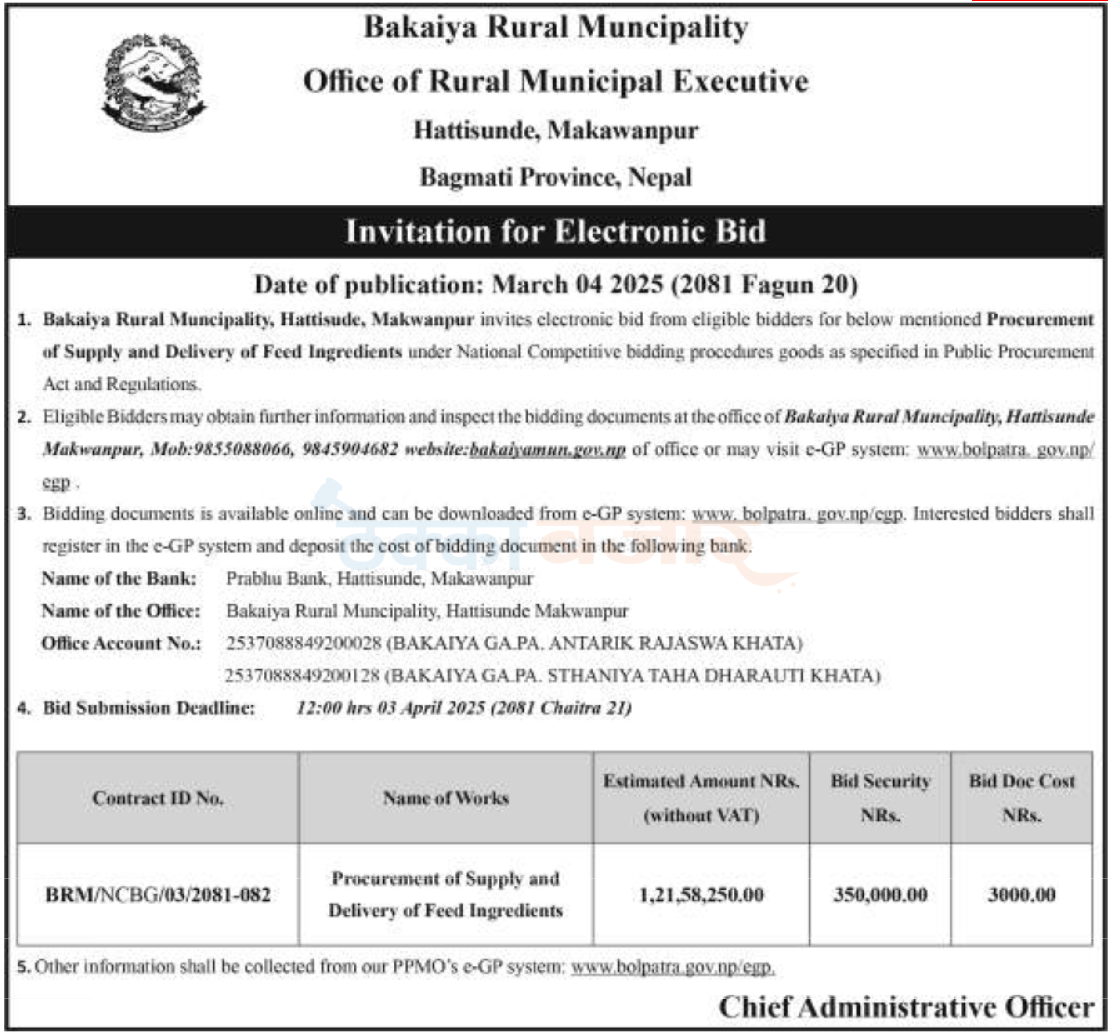 Bakaiya Rural Muncipality

Office of Rural Municipal Executive

Hattisunde, Makawanpur

Bagmati Province, Nepal

Invitation for Electronic Bid

Date of publication: March 04 2025 (2081 Fagun 20)

1. Bakaiya Rural Muncipality, Hattisude, Makwanpur invites electronic bid from eligible bidders for below mentioned Procurement of Supply and Delivery of Feed Ingredients under National Competitive bidding procedures goods as specified in Public Procurement Act and Regulations.

2. Eligible Bidders may obtain further information and inspect the bidding documents at the office of Bakaiya Rural Muncipality, Hattisunde Makwanpur, Mob:9855088066, 9845904682 website:bakaiyamun.gov.np of office or may visit e-GP system: www.bolpatra. gov.np/egp .

3. Bidding documents is available online and can be downloaded from e-GP system: www. bolpatra. gov.np/egp. Interested bidders shall register in the e-GP system and deposit the cost of bidding document in the following bank.

Name of the Bank: Prabhu Bank, Hattisunde, Makawanpur
Name of the Office: Bakaiya Rural Muncipality, Hattisunde Makwanpur
Office Account No.: 2537088849200028 (BAKAIYA GA.PA. ANTARIK RAJASWA KHATA)
2537088849200128 (BAKAIYA GA.PA. STHANIYA TAHA DHARAUTI KHATA)

4. Bid Submission Deadline: 12:00 hrs 03 April 2025 (2081 Chaitra 21)

| Contract ID No. | Name of Works | Estimated Amount NRs. (without VAT) | Bid Security NRs. | Bid Doc Cost NRs. |
|---|---|---|---|---|
| BRM/NCBG/03/2081-082 | Procurement of Supply and Delivery of Feed Ingredients | 1,21,58,250.00 | 350,000.00 | 3000.00 |

5. Other information shall be collected from our PPMO's e-GP system: www.bolpatra.gov.np/egp.

Chief Administrative Officer